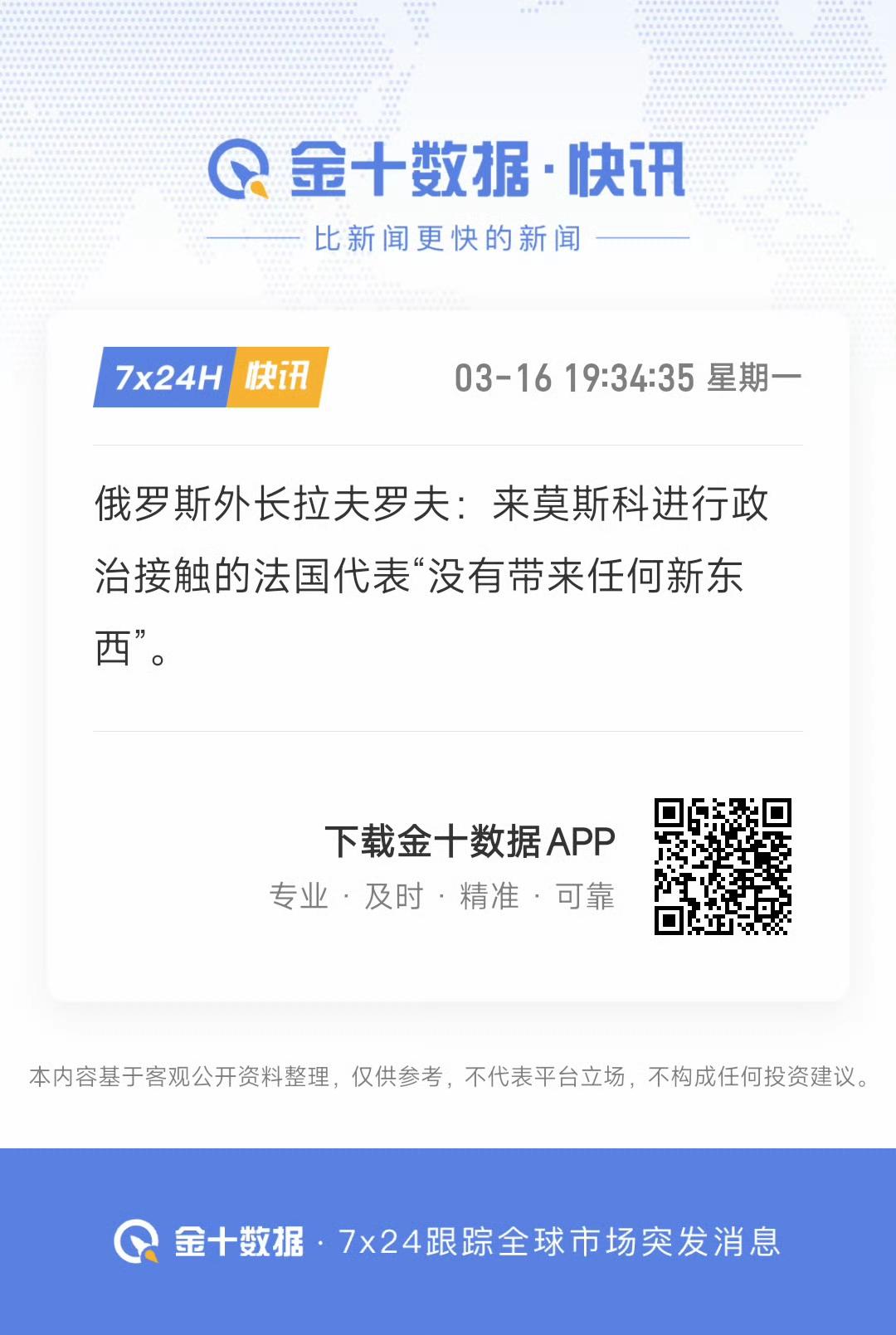 金十数据·快讯

比新闻更快的新闻

7x24H 快讯

03-16 19:34:35 星期一

俄罗斯外长拉夫罗夫：来莫斯科进行政治接触的法国代表“没有带来任何新东西”。

下载金十数据APP

专业 · 及时 · 精准 · 可靠

本内容基于客观公开资料整理，仅供参考，不代表平台立场，不构成任何投资建议。

金十数据 · 7x24跟踪全球市场突发消息